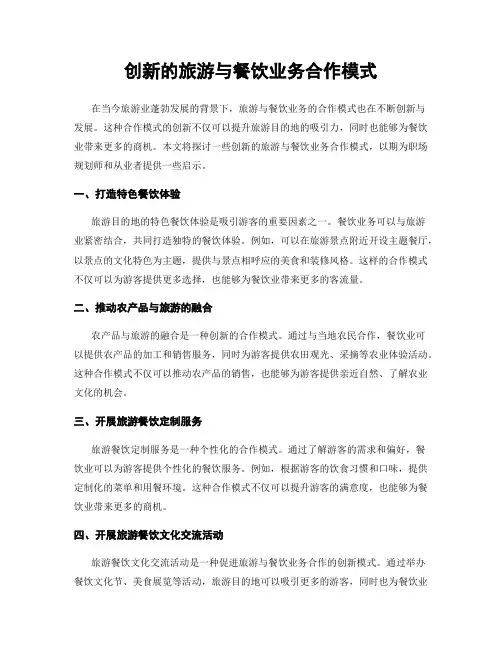 创新的旅游与餐饮业务合作模式

在当今旅游业蓬勃发展的背景下，旅游与餐饮业务的合作模式也在不断创新与发展。这种合作模式的创新不仅可以提升旅游目的地的吸引力，同时也能够为餐饮业带来更多的商机。本文将探讨一些创新的旅游与餐饮业务合作模式，以期为职场规划师和从业者提供一些启示。

一、打造特色餐饮体验

旅游目的地的特色餐饮体验是吸引游客的重要因素之一。餐饮业务可以与旅游业紧密结合，共同打造独特的餐饮体验。例如，可以在旅游景点附近开设主题餐厅，以景点的文化特色为主题，提供与景点相呼应的美食和装修风格。这样的合作模式不仅可以为游客提供更多选择，也能够为餐饮业带来更多的客流量。

二、推动农产品与旅游的融合

农产品与旅游的融合是一种创新的合作模式。通过与当地农民合作，餐饮业可以提供农产品的加工和销售服务，同时为游客提供农田观光、采摘等农业体验活动。这种合作模式不仅可以推动农产品的销售，也能够为游客提供亲近自然、了解农业文化的机会。

三、开展旅游餐饮定制服务

旅游餐饮定制服务是一种个性化的合作模式。通过了解游客的需求和偏好，餐饮业可以为游客提供个性化的餐饮服务。例如，根据游客的饮食习惯和口味，提供定制化的菜单和用餐环境。这种合作模式不仅可以提升游客的满意度，也能够为餐饮业带来更多的商机。

四、开展旅游餐饮文化交流活动

旅游餐饮文化交流活动是一种促进旅游与餐饮业务合作的创新模式。通过举办餐饮文化节、美食展览等活动，旅游目的地可以吸引更多的游客，同时也为餐饮业